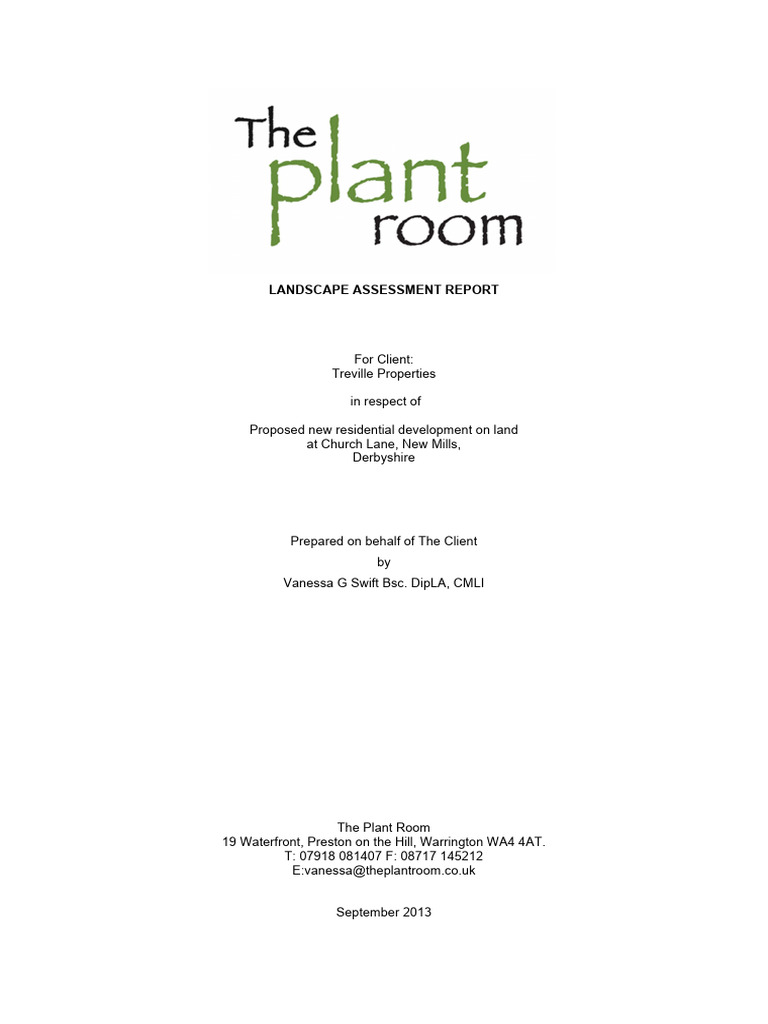 The plant room

LANDSCAPE ASSESSMENT REPORT

For Client:
Treville Properties

in respect of

Proposed new residential development on land at Church Lane, New Mills, Derbyshire

Prepared on behalf of The Client
by
Vanessa G Swift Bsc. DipLA, CMLI

The Plant Room
19 Waterfront, Preston on the Hill, Warrington WA4 4AT.
T: 07918 081407 F: 08717 145212
E:vanessa@theplantroom.co.uk

September 2013